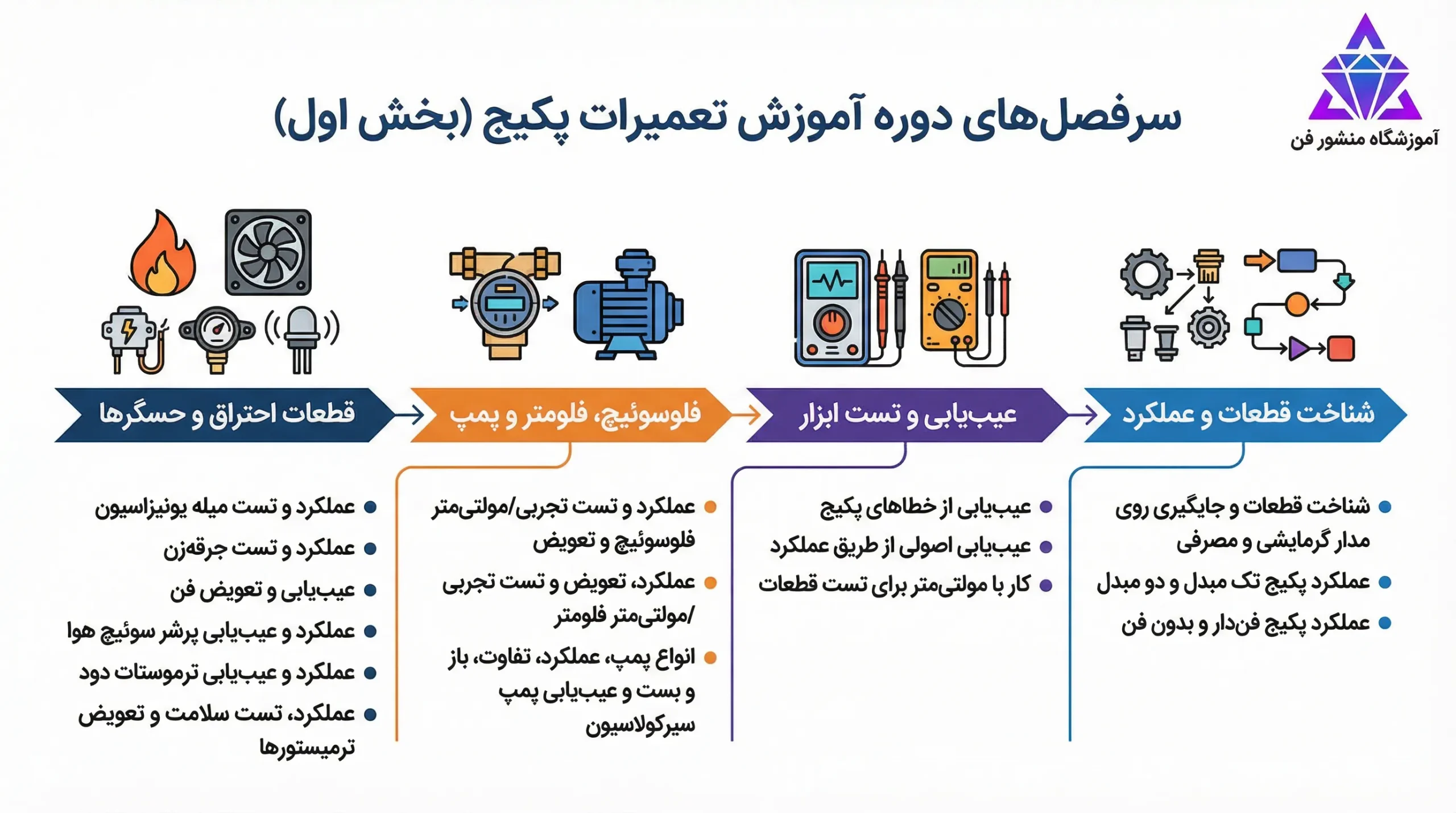 آموزشگاه منشور فن

سرفصل‌های دوره آموزش تعمیرات پکیج (بخش اول)

شناخت قطعات و عملکرد

- شناخت قطعات و جایگیری روی مدار گرمایشی و مصرفی
- عملکرد پکیج تک مبدل و دو مبدل
- عملکرد پکیج فن‌دار و بدون فن

عیب‌یابی و تست ابزار

- عیب‌یابی از خطاهای پکیج
- عیب‌یابی اصولی از طریق عملکرد
- کار با مولتی‌متر برای تست قطعات

فلوسوئیچ، فلومتر و پمپ

- عملکرد و تست تجربی/مولتی‌متر فلوسوئیچ و تعویض
- عملکرد، تعویض و تست تجربی /مولتی‌متر فلومتر
- انواع پمپ، عملکرد، تفاوت، باز و بست و عیب‌یابی پمپ سیرکولاسیون

قطعات احتراق و حسگرها

- عملکرد و تست میله یونیزاسیون
- عملکرد و تست جرقه‌زن
- عیب‌یابی و تعویض فن
- عملکرد و عیب‌یابی پرشر سوئیچ هوا
- عملکرد و عیب‌یابی ترموستات دود
- عملکرد، تست سلامت و تعویض ترمیستورها